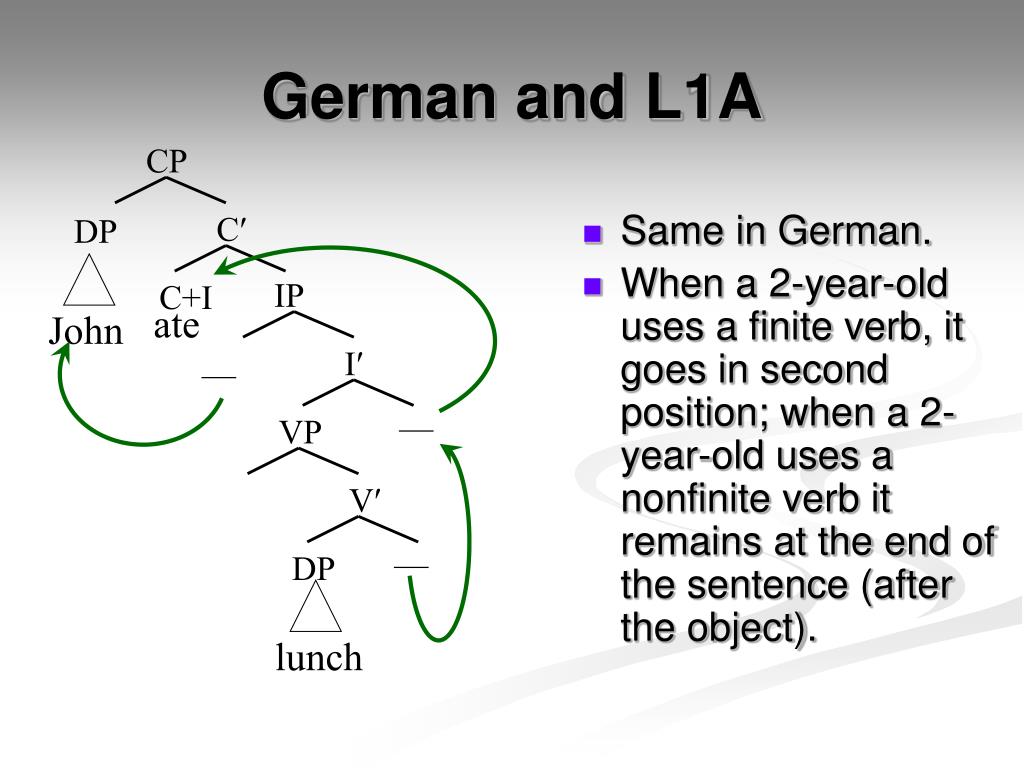 German and L1A

CP
DP
C′
C+I
IP
John
ate
—
I′
VP
—
V′
DP
—
lunch

- Same in German.
- When a 2-year-old uses a finite verb, it goes in second position; when a 2-year-old uses a nonfinite verb it remains at the end of the sentence (after the object).